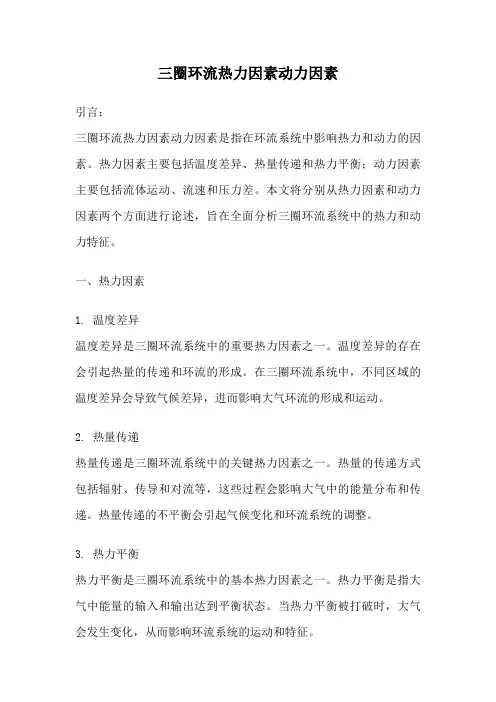 三圈环流热力因素动力因素

引言：

三圈环流热力因素动力因素是指在环流系统中影响热力和动力的因素。热力因素主要包括温度差异、热量传递和热力平衡；动力因素主要包括流体运动、流速和压力差。本文将分别从热力因素和动力因素两个方面进行论述，旨在全面分析三圈环流系统中的热力和动力特征。

一、热力因素

1. 温度差异

温度差异是三圈环流系统中的重要热力因素之一。温度差异的存在会引起热量的传递和环流的形成。在三圈环流系统中，不同区域的温度差异会导致气候差异，进而影响大气环流的形成和运动。

2. 热量传递

热量传递是三圈环流系统中的关键热力因素之一。热量的传递方式包括辐射、传导和对流等，这些过程会影响大气中的能量分布和传递。热量传递的不平衡会引起气候变化和环流系统的调整。

3. 热力平衡

热力平衡是三圈环流系统中的基本热力因素之一。热力平衡是指大气中能量的输入和输出达到平衡状态。当热力平衡被打破时，大气会发生变化，从而影响环流系统的运动和特征。